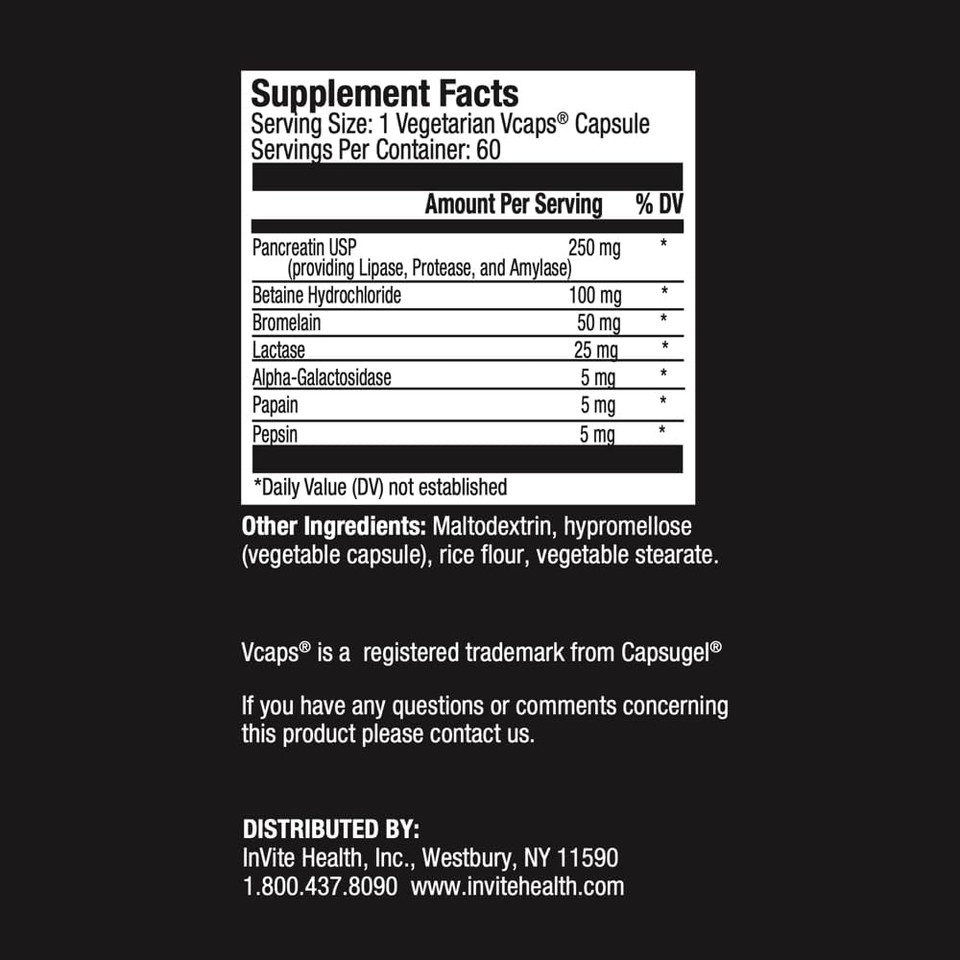 Supplement Facts
Serving Size: 1 Vegetarian Vcaps® Capsule
Servings Per Container: 60

| | Amount Per Serving | % DV |
|---|---|---|
| Pancreatin USP (providing Lipase, Protease, and Amylase) | 250 mg | * |
| Betaine Hydrochloride | 100 mg | * |
| Bromelain | 50 mg | * |
| Lactase | 25 mg | * |
| Alpha-Galactosidase | 5 mg | * |
| Papain | 5 mg | * |
| Pepsin | 5 mg | * |

*Daily Value (DV) not established

Other Ingredients: Maltodextrin, hypromellose (vegetable capsule), rice flour, vegetable stearate.

Vcaps® is a registered trademark from Capsugel®

If you have any questions or comments concerning this product please contact us.

DISTRIBUTED BY:
InVite Health, Inc., Westbury, NY 11590
1.800.437.8090 www.invitehealth.com